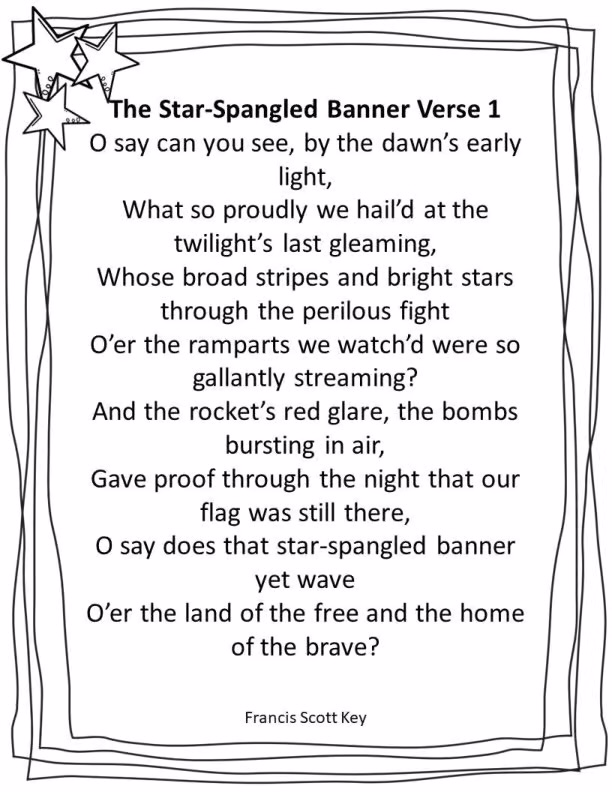 The Star-Spangled Banner Verse 1

O say can you see, by the dawn's early light,
What so proudly we hail'd at the twilight's last gleaming,
Whose broad stripes and bright stars through the perilous fight
O'er the ramparts we watch'd were so gallantly streaming?
And the rocket's red glare, the bombs bursting in air,
Gave proof through the night that our flag was still there,
O say does that star-spangled banner yet wave
O'er the land of the free and the home of the brave?

Francis Scott Key